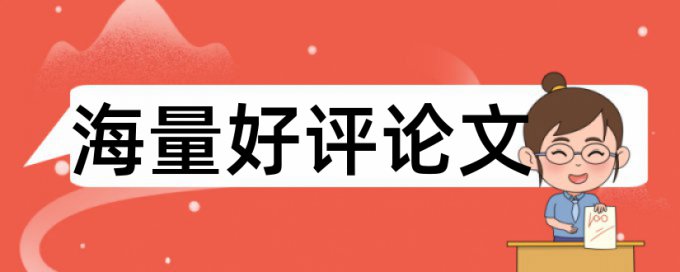 海量好评论文

100